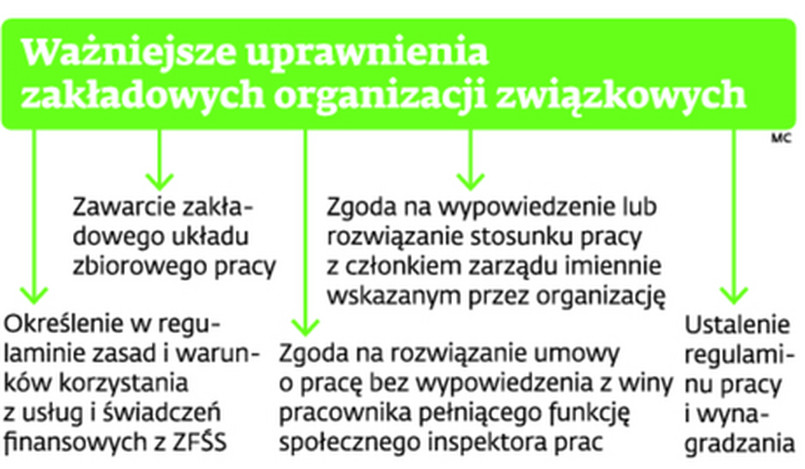 Ważniejsze uprawnienia zakładowych organizacji związkowych

MC

Zawarcie zakładowego układu zbiorowego pracy

Zgoda na wypowiedzenie lub rozwiązanie stosunku pracy z członkiem zarządu imiennie wskazanym przez organizację

Określenie w regulaminie zasad i warunków korzystania z usług i świadczeń finansowych z ZFŚS

Zgoda na rozwiązanie umowy o pracę bez wypowiedzenia z winy pracownika pełniącego funkcję społecznego inspektora prac

Ustalenie regulaminu pracy i wynagradzania